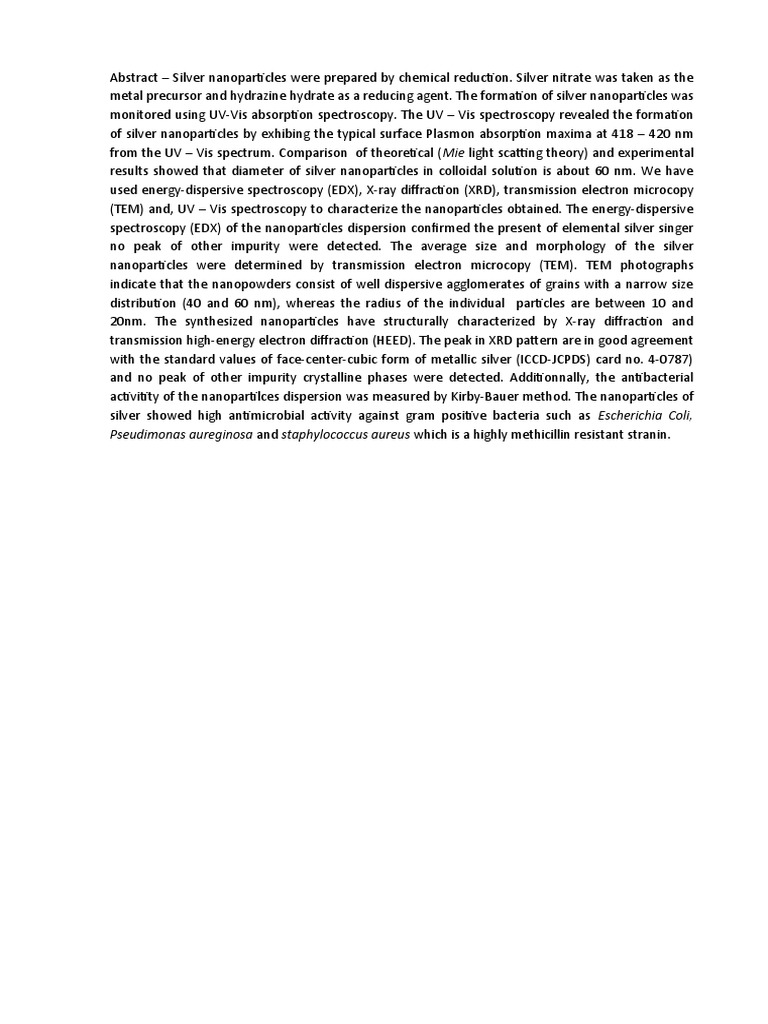 Abstract – Silver nanoparticles were prepared by chemical reduction. Silver nitrate was taken as the metal precursor and hydrazine hydrate as a reducing agent. The formation of silver nanoparticles was monitored using UV-Vis absorption spectroscopy. The UV – Vis spectroscopy revealed the formation of silver nanoparticles by exhibing the typical surface Plasmon absorption maxima at 418 – 420 nm from the UV – Vis spectrum. Comparison of theoretical (Mie light scatting theory) and experimental results showed that diameter of silver nanoparticles in colloidal solution is about 60 nm. We have used energy-dispersive spectroscopy (EDX), X-ray diffraction (XRD), transmission electron microcopy (TEM) and, UV – Vis spectroscopy to characterize the nanoparticles obtained. The energy-dispersive spectroscopy (EDX) of the nanoparticles dispersion confirmed the present of elemental silver singer no peak of other impurity were detected. The average size and morphology of the silver nanoparticles were determined by transmission electron microcopy (TEM). TEM photographs indicate that the nanopowders consist of well dispersive agglomerates of grains with a narrow size distribution (40 and 60 nm), whereas the radius of the individual particles are between 10 and 20nm. The synthesized nanoparticles have structurally characterized by X-ray diffraction and transmission high-energy electron diffraction (HEED). The peak in XRD pattern are in good agreement with the standard values of face-center-cubic form of metallic silver (ICCD-JCPDS) card no. 4-0787) and no peak of other impurity crystalline phases were detected. Additionnally, the antibacterial activitity of the nanopartilces dispersion was measured by Kirby-Bauer method. The nanoparticles of silver showed high antimicrobial activity against gram positive bacteria such as Escherichia Coli, Pseudimonas aureginosa and staphylococcus aureus which is a highly methicillin resistant stranin.